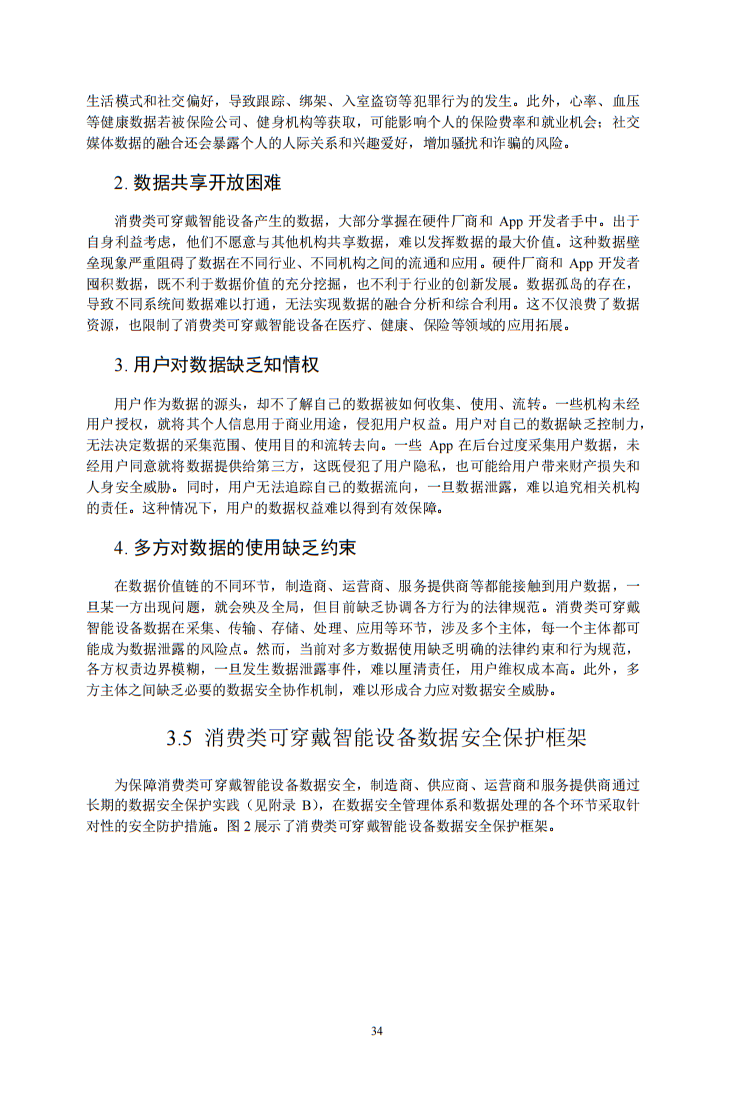 生活模式和社交偏好，导致跟踪、绑架、入室盗窃等犯罪行为的发生。此外，心率、血压等健康数据若被保险公司、健身机构等获取，可能影响个人的保险费率和就业机会；社交媒体数据的融合还会暴露个人的人际关系和兴趣爱好，增加骚扰和诈骗的风险。

2. 数据共享开放困难

消费类可穿戴智能设备产生的数据，大部分掌握在硬件厂商和 App 开发者手中。出于自身利益考虑，他们不愿意与其他机构共享数据，难以发挥数据的最大价值。这种数据壁垒现象严重阻碍了数据在不同行业、不同机构之间的流通和应用。硬件厂商和 App 开发者囤积数据，既不利于数据价值的充分挖掘，也不利于行业的创新发展。数据孤岛的存在，导致不同系统间数据难以打通，无法实现数据的融合分析和综合利用。这不仅浪费了数据资源，也限制了消费类可穿戴智能设备在医疗、健康、保险等领域的应用拓展。

3. 用户对数据缺乏知情权

用户作为数据的源头，却不了解自己的数据被如何收集、使用、流转。一些机构未经用户授权，就将其个人信息用于商业用途，侵犯用户权益。用户对自己的数据缺乏控制力，无法决定数据的采集范围、使用目的和流转去向。一些 App 在后台过度采集用户数据，未经用户同意就将数据提供给第三方，这既侵犯了用户隐私，也可能给用户带来财产损失和人身安全威胁。同时，用户无法追踪自己的数据流向，一旦数据泄露，难以追究相关机构的责任。这种情况下，用户的数据权益难以得到有效保障。

4. 多方对数据的使用缺乏约束

在数据价值链的不同环节，制造商、运营商、服务提供商等都能接触到用户数据，一旦某一方出现问题，就会殃及全局，但目前缺乏协调各方行为的法律规范。消费类可穿戴智能设备数据在采集、传输、存储、处理、应用等环节，涉及多个主体，每一个主体都可能成为数据泄露的风险点。然而，当前对多方数据使用缺乏明确的法律约束和行为规范，各方权责边界模糊，一旦发生数据泄露事件，难以厘清责任，用户维权成本高。此外，多方主体之间缺乏必要的数据安全协作机制，难以形成合力应对数据安全威胁。

3.5 消费类可穿戴智能设备数据安全保护框架

为保障消费类可穿戴智能设备数据安全，制造商、供应商、运营商和服务提供商通过长期的数据安全保护实践（见附录 B），在数据安全管理体系和数据处理的各个环节采取针对性的安全防护措施。图 2 展示了消费类可穿戴智能设备数据安全保护框架。

34